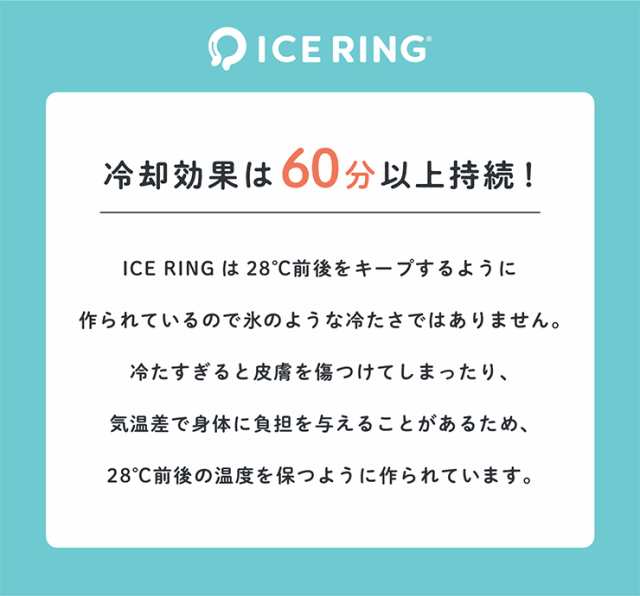 ICE RING®

冷却効果は60分以上持続！

ICE RING は 28°C前後をキープするように
作られているので氷のような冷たさではありません。
冷たすぎると皮膚を傷つけてしまったり、
気温差で身体に負担を与えることがあるため、
28°C前後の温度を保つように作られています。